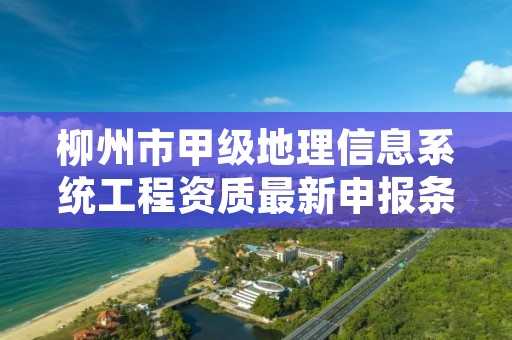 柳州市甲级地理信息系统工程资质最新申报条